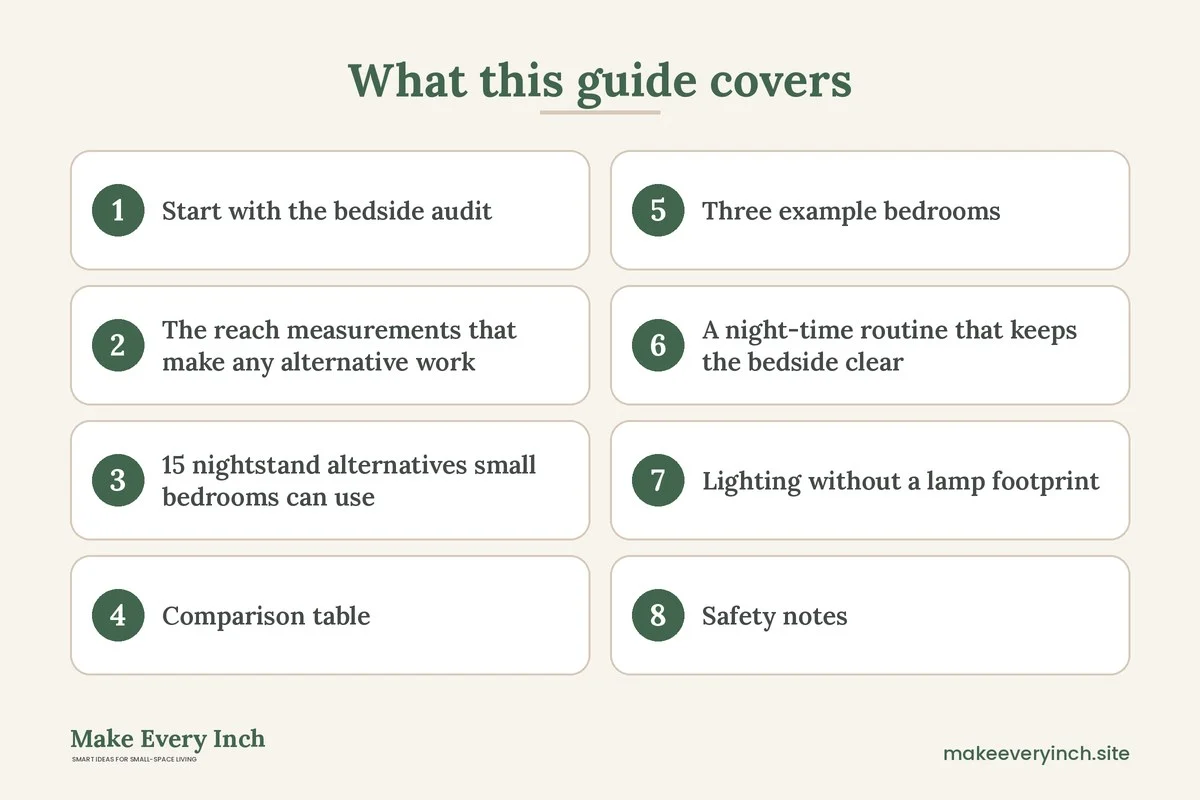 What this guide covers

1 Start with the bedside audit

2 The reach measurements that make any alternative work

3 15 nightstand alternatives small bedrooms can use

4 Comparison table

5 Three example bedrooms

6 A night-time routine that keeps the bedside clear

7 Lighting without a lamp footprint

8 Safety notes

Make Every Inch
SMART IDEAS FOR SMALL-SPACE LIVING

makeeveryinch.site